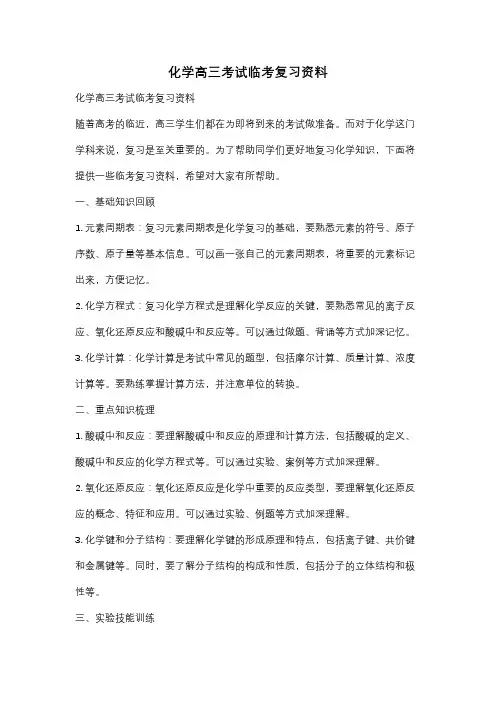 化学高三考试临考复习资料

化学高三考试临考复习资料

随着高考的临近，高三学生们都在为即将到来的考试做准备。而对于化学这门学科来说，复习是至关重要的。为了帮助同学们更好地复习化学知识，下面将提供一些临考复习资料，希望对大家有所帮助。

一、基础知识回顾

1. 元素周期表：复习元素周期表是化学复习的基础，要熟悉元素的符号、原子序数、原子量等基本信息。可以画一张自己的元素周期表，将重要的元素标记出来，方便记忆。

2. 化学方程式：复习化学方程式是理解化学反应的关键，要熟悉常见的离子反应、氧化还原反应和酸碱中和反应等。可以通过做题、背诵等方式加深记忆。

3. 化学计算：化学计算是考试中常见的题型，包括摩尔计算、质量计算、浓度计算等。要熟练掌握计算方法，并注意单位的转换。

二、重点知识梳理

1. 酸碱中和反应：要理解酸碱中和反应的原理和计算方法，包括酸碱的定义、酸碱中和反应的化学方程式等。可以通过实验、案例等方式加深理解。

2. 氧化还原反应：氧化还原反应是化学中重要的反应类型，要理解氧化还原反应的概念、特征和应用。可以通过实验、例题等方式加深理解。

3. 化学键和分子结构：要理解化学键的形成原理和特点，包括离子键、共价键和金属键等。同时，要了解分子结构的构成和性质，包括分子的立体结构和极性等。

三、实验技能训练